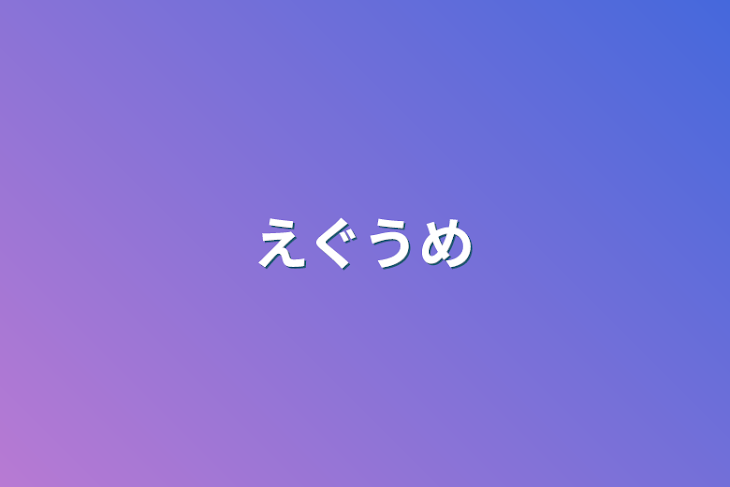 えぐうめ